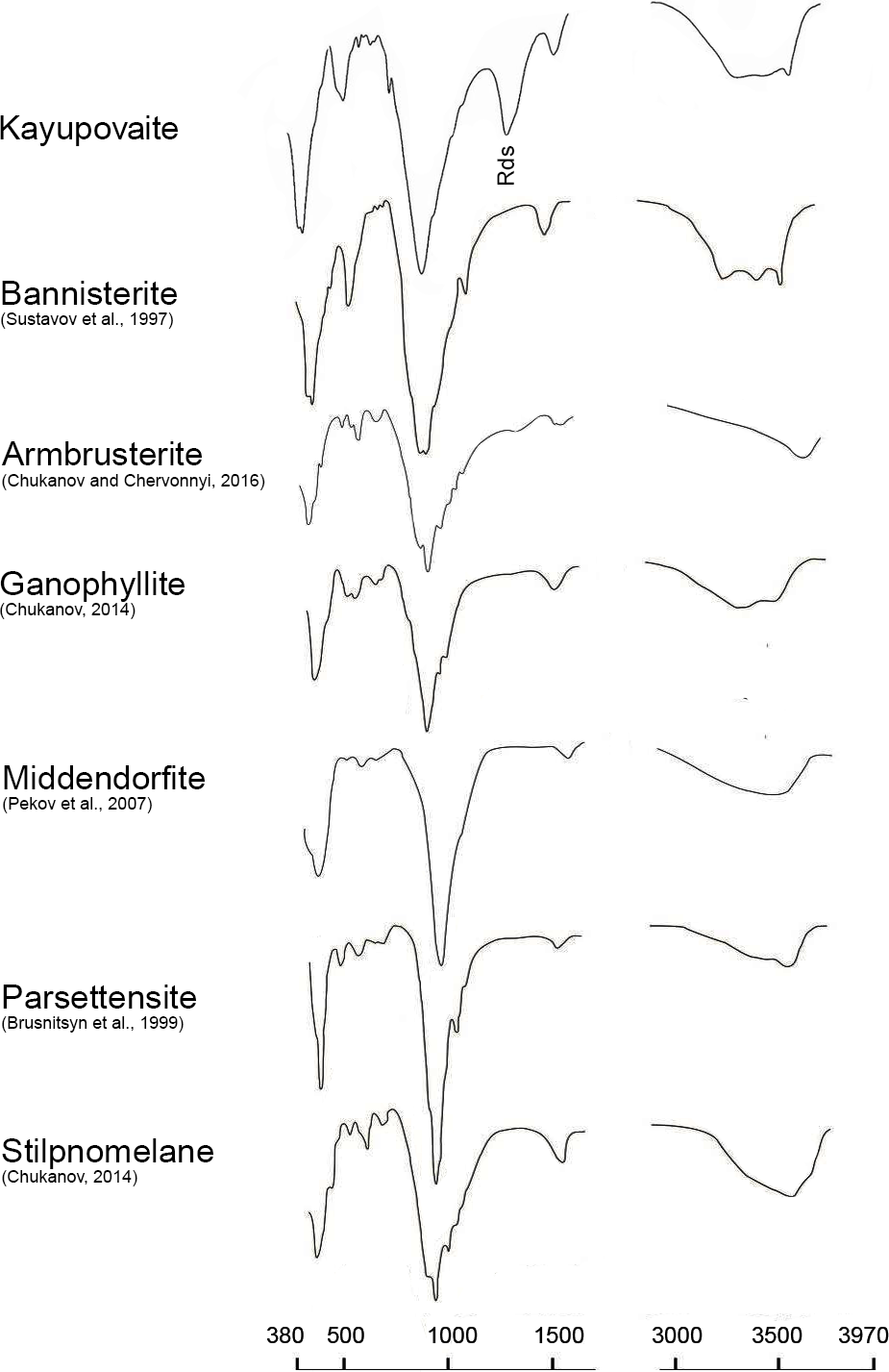 Kayupovaite

Rds

Bannisterite
(Sustavov et al., 1997)

Armbrusterite
(Chukanov and Chervonnyi, 2016)

Ganophyllite
(Chukanov, 2014)

Middendorfite
(Pekov et al., 2007)

Parsettensite
(Brusnitsyn et al., 1999)

Stilpnomelane
(Chukanov, 2014)

380 500 1000 1500 3000 3500 3970